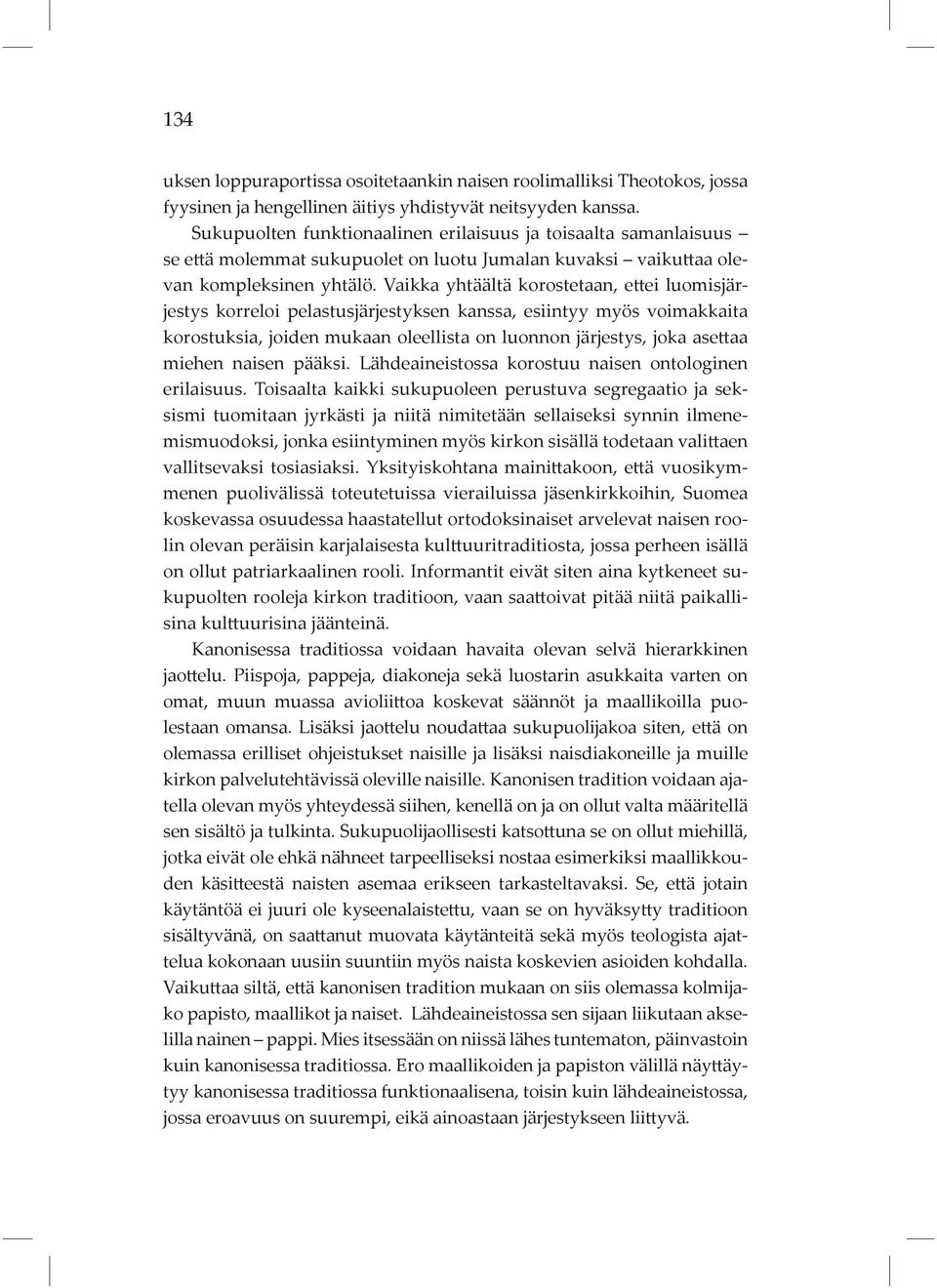 134

uksen loppuraportissa osoitetaankin naisen roolimalliksi Theotokos, jossa fyysinen ja hengellinen äitiys yhdistyvät neitsyyden kanssa.

Sukupuolten funktionaalinen erilaisuus ja toisaalta samanlaisuus – se että molemmat sukupuolet on luotu Jumalan kuvaksi – vaikuttaa olevan kompleksinen yhtälö. Vaikka yhtäältä korostetaan, ettei luomisjärjestys korreloi pelastusjärjestyksen kanssa, esiintyy myös voimakkaita korostuksia, joiden mukaan oleellista on luonnon järjestys, joka asettaa miehen naisen pääksi. Lähdeaineistossa korostuu naisen ontologinen erilaisuus. Toisaalta kaikki sukupuoleen perustuva segregaatio ja seksismi tuomitaan jyrkästi ja niitä nimitetään sellaiseksi synnin ilmenemismuodoksi, jonka esiintyminen myös kirkon sisällä todetaan valittaen vallitsevaksi tosiasiaksi. Yksityiskohtana mainittakoon, että vuosikymmenen puolivälissä toteutetuissa vierailuissa jäsenkirkkoihin, Suomea koskevassa osuudessa haastatellut ortodoksinaiset arvelevat naisen roolin olevan peräisin karjalaisesta kulttuuritraditiosta, jossa perheen isällä on ollut patriarkaalinen rooli. Informantit eivät siten aina kytkeneet sukupuolten rooleja kirkon traditioon, vaan saattoivat pitää niitä paikallisina kulttuurisina jäänteinä.

Kanonisessa traditiossa voidaan havaita olevan selvä hierarkkinen jaottelu. Piispoja, pappeja, diakoneja sekä luostarin asukkaita varten on omat, muun muassa avioliittoa koskevat säännöt ja maallikoilla puolestaan omansa. Lisäksi jaottelu noudattaa sukupuolijakoa siten, että on olemassa erilliset ohjeistukset naisille ja lisäksi naisdiakoneille ja muille kirkon palvelutehtävissä oleville naisille. Kanonisen tradition voidaan ajatella olevan myös yhteydessä siihen, kenellä on ja on ollut valta määritellä sen sisältö ja tulkinta. Sukupuolijaollisesti katsottuna se on ollut miehillä, jotka eivät ole ehkä nähneet tarpeelliseksi nostaa esimerkiksi maallikkouden käsitteestä naisten asemaa erikseen tarkasteltavaksi. Se, että jotain käytäntöä ei juuri ole kyseenalaistettu, vaan se on hyväksytty traditioon sisältyvänä, on saattanut muovata käytänteitä sekä myös teologista ajattelua kokonaan uusiin suuntiin myös naista koskevien asioiden kohdalla. Vaikuttaa siltä, että kanonisen tradition mukaan on siis olemassa kolmijako papisto, maallikot ja naiset. Lähdeaineistossa sen sijaan liikutaan akselilla nainen – pappi. Mies itsessään on niissä lähes tuntematon, päinvastoin kuin kanonisessa traditiossa. Ero maallikoiden ja papiston välillä näyttäytyy kanonisessa traditiossa funktionaalisena, toisin kuin lähdeaineistossa, jossa eroavuus on suurempi, eikä ainoastaan järjestykseen liittyvä.